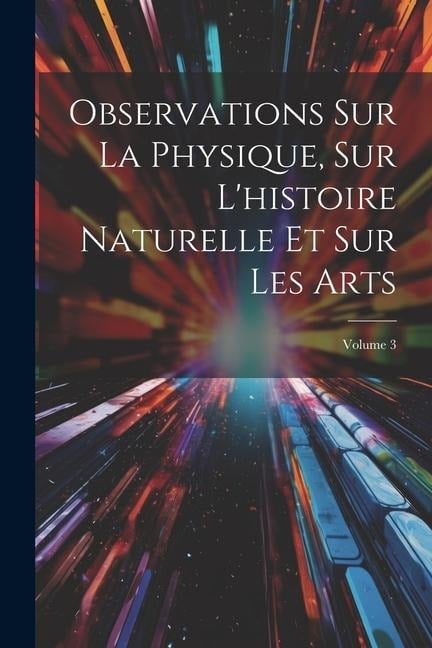 Observations Sur La Physique, Sur L'histoire Naturelle Et Sur Les Arts

Volume 3